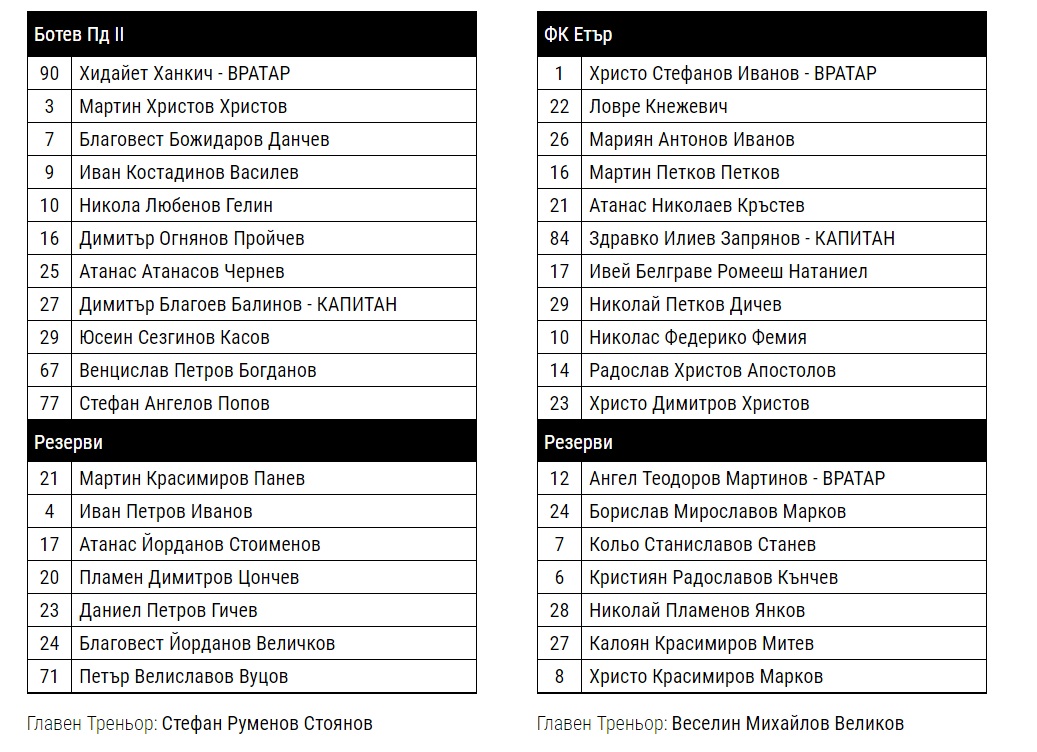 | Ботев Пд II | |
|---|---|
| 90 | Хидайет Ханкич - ВРАТАР |
| 3 | Мартин Христов Христов |
| 7 | Благовест Божидаров Данчев |
| 9 | Иван Костадинов Василев |
| 10 | Никола Любенов Гелин |
| 16 | Димитър Огнянов Пройчев |
| 25 | Атанас Атанасов Чернев |
| 27 | Димитър Благоев Балинов - КАПИТАН |
| 29 | Юсеин Сезгинов Касов |
| 67 | Венцислав Петров Богданов |
| 77 | Стефан Ангелов Попов |
| Резерви | |
| 21 | Мартин Красимиров Панев |
| 4 | Иван Петров Иванов |
| 17 | Атанас Йорданов Стоименов |
| 20 | Пламен Димитров Цончев |
| 23 | Даниел Петров Гичев |
| 24 | Благовест Йорданов Величков |
| 71 | Петър Велиславов Вуцов |

Главен Треньор: Стефан Руменов Стоянов

| ФК Етър | |
|---|---|
| 1 | Христо Стефанов Иванов - ВРАТАР |
| 22 | Ловре Кнежевич |
| 26 | Мариян Антонов Иванов |
| 16 | Мартин Петков Петков |
| 21 | Атанас Николаев Кръстев |
| 84 | Здравко Илиев Запрянов - КАПИТАН |
| 17 | Ивей Белграве Ромееш Натаниел |
| 29 | Николай Петков Дичев |
| 10 | Николас Федерико Фемия |
| 14 | Радослав Христов Апостолов |
| 23 | Христо Димитров Христов |
| Резерви | |
| 12 | Ангел Теодоров Мартинов - ВРАТАР |
| 24 | Борислав Мирославов Марков |
| 7 | Кольо Станиславов Станев |
| 6 | Кристиян Радославов Кънчев |
| 28 | Николай Пламенов Янков |
| 27 | Калоян Красимиров Митев |
| 8 | Христо Красимиров Марков |

Главен Треньор: Веселин Михайлов Великов